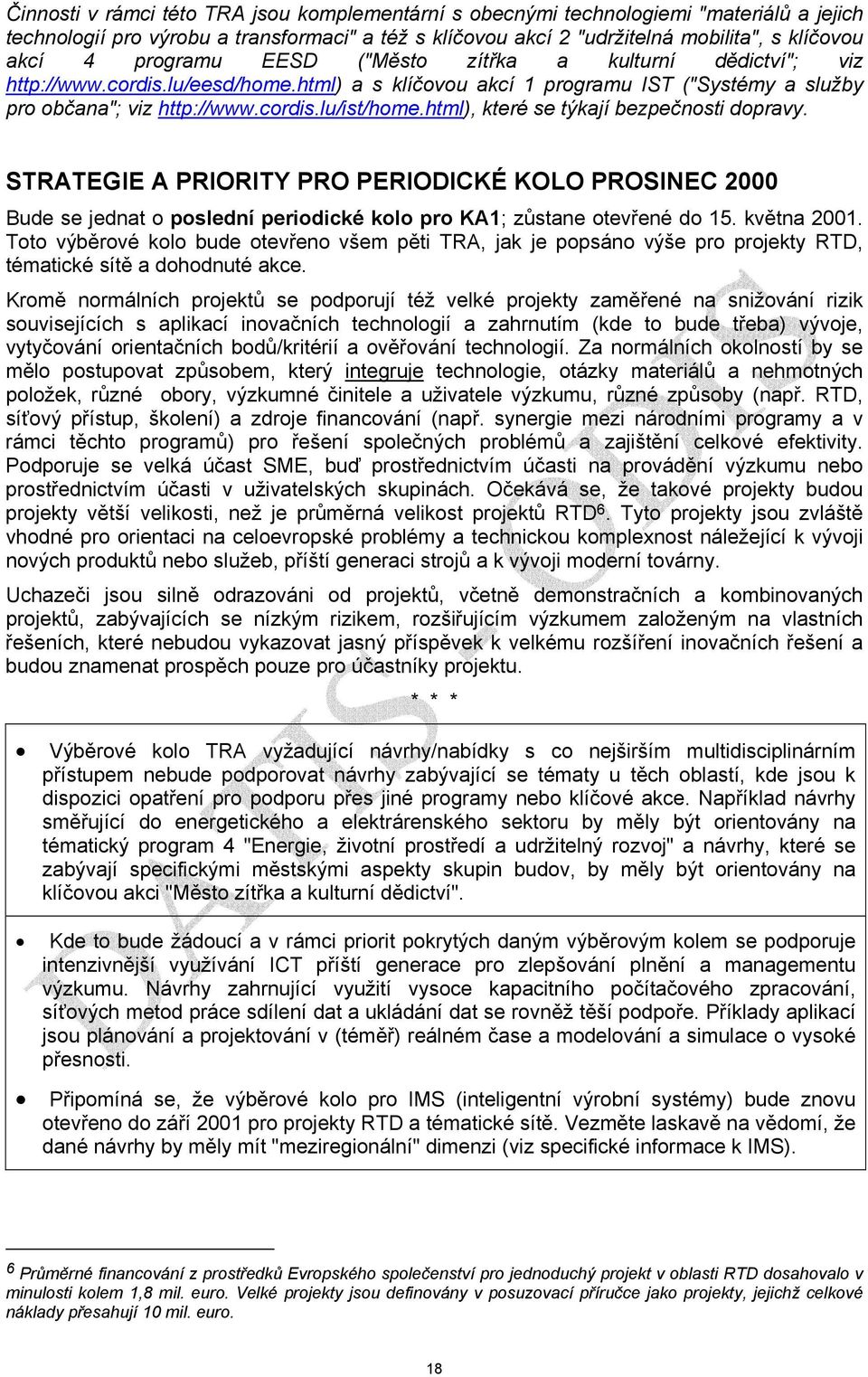 Činnosti v rámci této TRA jsou komplementární s obecnými technologiemi "materiálů a jejich technologií pro výrobu a transformaci" a též s klíčovou akcí 2 "udržitelná mobilita", s klíčovou akcí 4 programu EESD ("Město zítřka a kulturní dědictví"; viz http://www.cordis.lu/eesd/home.html) a s klíčovou akcí 1 programu IST ("Systémy a služby pro občana"; viz http://www.cordis.lu/ist/home.html), které se týkají bezpečnosti dopravy.

STRATEGIE A PRIORITY PRO PERIODICKÉ KOLO PROSINEC 2000

Bude se jednat o poslední periodické kolo pro KA1; zůstane otevřené do 15. května 2001. Toto výběrové kolo bude otevřeno všem pěti TRA, jak je popsáno výše pro projekty RTD, tématické sítě a dohodnuté akce.

Kromě normálních projektů se podporují též velké projekty zaměřené na snižování rizik souvisejících s aplikací inovačních technologií a zahrnutím (kde to bude třeba) vývoje, vytyčování orientačních bodů/kritérií a ověřování technologií. Za normálních okolností by se mělo postupovat způsobem, který integruje technologie, otázky materiálů a nehmotných položek, různé obory, výzkumné činitele a uživatele výzkumu, různé způsoby (např. RTD, síťový přístup, školení) a zdroje financování (např. synergie mezi národními programy a v rámci těchto programů) pro řešení společných problémů a zajištění celkové efektivity. Podporuje se velká účast SME, buď prostřednictvím účasti na provádění výzkumu nebo prostřednictvím účasti v uživatelských skupinách. Očekává se, že takové projekty budou projekty větší velikosti, než je průměrná velikost projektů RTD$^6$. Tyto projekty jsou zvláště vhodné pro orientaci na celoevropské problémy a technickou komplexnost náležející k vývoji nových produktů nebo služeb, příští generaci strojů a k vývoji moderní továrny.

Uchazeči jsou silně odrazováni od projektů, včetně demonstračních a kombinovaných projektů, zabývajících se nízkým rizikem, rozšiřujícím výzkumem založeným na vlastních řešeních, které nebudou vykazovat jasný příspěvek k velkému rozšíření inovačních řešení a budou znamenat prospěch pouze pro účastníky projektu.

* * *

• Výběrové kolo TRA vyžadující návrhy/nabídky s co nejširším multidisciplinárním přístupem nebude podporovat návrhy zabývající se tématy u těch oblastí, kde jsou k dispozici opatření pro podporu přes jiné programy nebo klíčové akce. Například návrhy směřující do energetického a elektrárenského sektoru by měly být orientovány na tématický program 4 "Energie, životní prostředí a udržitelný rozvoj" a návrhy, které se zabývají specifickými městskými aspekty skupin budov, by měly být orientovány na klíčovou akci "Město zítřka a kulturní dědictví".

• Kde to bude žádoucí a v rámci priorit pokrytých daným výběrovým kolem se podporuje intenzivnější využívání ICT příští generace pro zlepšování plnění a managementu výzkumu. Návrhy zahrnující využití vysoce kapacitního počítačového zpracování, síťových metod práce sdílení dat a ukládání dat se rovněž těší podpoře. Příklady aplikací jsou plánování a projektování v (téměř) reálném čase a modelování a simulace o vysoké přesnosti.

• Připomíná se, že výběrové kolo pro IMS (inteligentní výrobní systémy) bude znovu otevřeno do září 2001 pro projekty RTD a tématické sítě. Vezměte laskavě na vědomí, že dané návrhy by měly mít "meziregionální" dimenzi (viz specifické informace k IMS).

$^6$ Průměrné financování z prostředků Evropského společenství pro jednoduchý projekt v oblasti RTD dosahovalo v minulosti kolem 1,8 mil. euro. Velké projekty jsou definovány v posuzovací příručce jako projekty, jejichž celkové náklady přesahují 10 mil. euro.

18